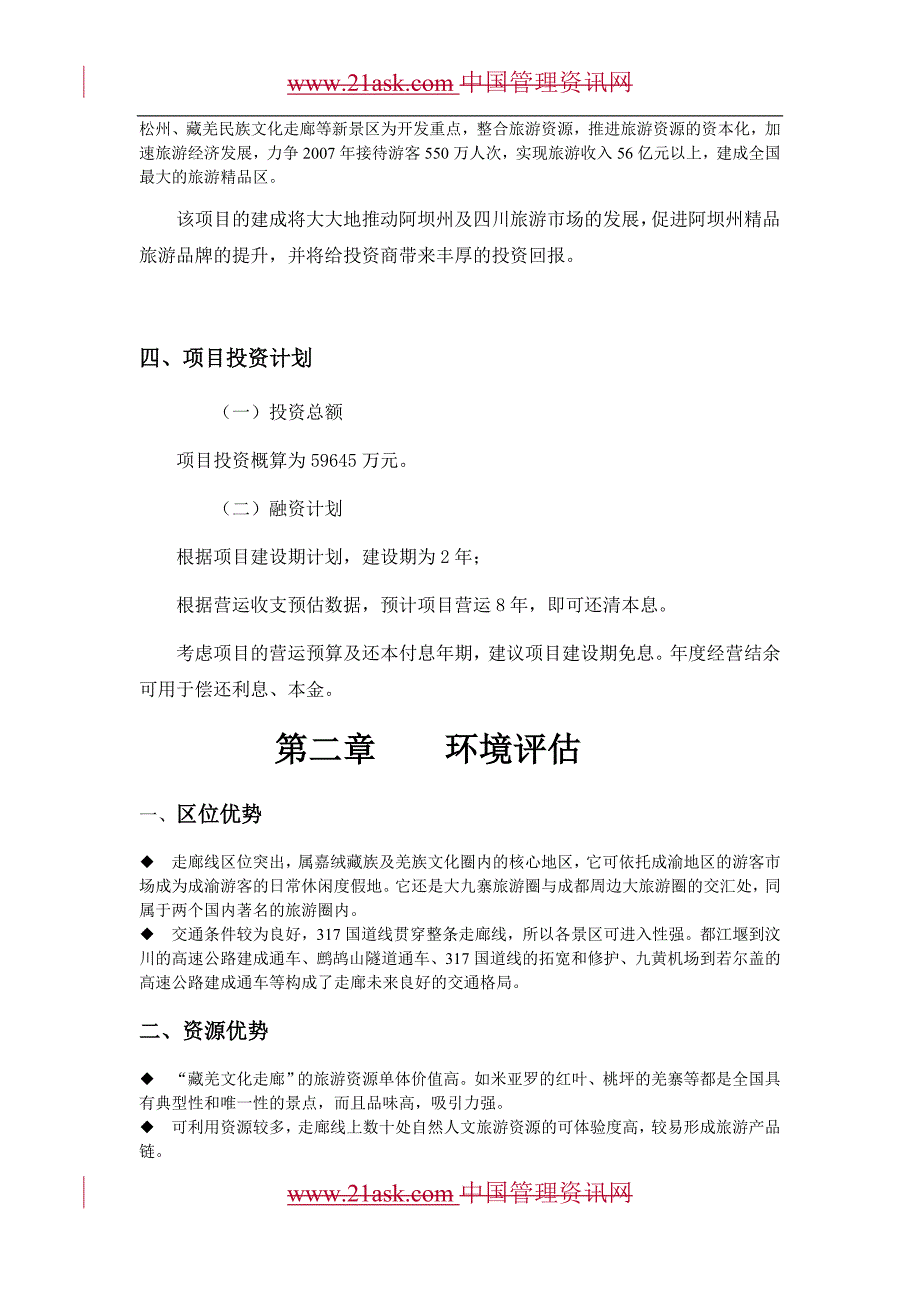 www.21ask.com 中国管理资讯网

松州、藏羌民族文化走廊等新景区为开发重点，整合旅游资源，推进旅游资源的资本化，加速旅游经济发展，力争 2007 年接待游客 550 万人次，实现旅游收入 56 亿元以上，建成全国最大的旅游精品区。

该项目的建成将大大地推动阿坝州及四川旅游市场的发展，促进阿坝州精品旅游品牌的提升，并将给投资商带来丰厚的投资回报。

四、项目投资计划

（一）投资总额

项目投资概算为 59645 万元。

（二）融资计划

根据项目建设期计划，建设期为 2 年；

根据营运收支预估数据，预计项目营运 8 年，即可还清本息。

考虑项目的营运预算及还本付息年期，建议项目建设期免息。年度经营结余可用于偿还利息、本金。

第二章　　环境评估

一、区位优势

◆　走廊线区位突出，属嘉绒藏族及羌族文化圈内的核心地区，它可依托成渝地区的游客市场成为成渝游客的日常休闲度假地。它还是大九寨旅游圈与成都周边大旅游圈的交汇处，同属于两个国内著名的旅游圈内。

◆　交通条件较为良好，317 国道线贯穿整条走廊线，所以各景区可进入性强。都江堰到汶川的高速公路建成通车、鹧鸪山隧道通车、317 国道线的拓宽和修护、九黄机场到若尔盖的高速公路建成通车等构成了走廊未来良好的交通格局。

二、资源优势

◆　“藏羌文化走廊”的旅游资源单体价值高。如米亚罗的红叶、桃坪的羌寨等都是全国具有典型性和唯一性的景点，而且品味高，吸引力强。

◆　可利用资源较多，走廊线上数十处自然人文旅游资源的可体验度高，较易形成旅游产品链。

www.21ask.com 中国管理资讯网